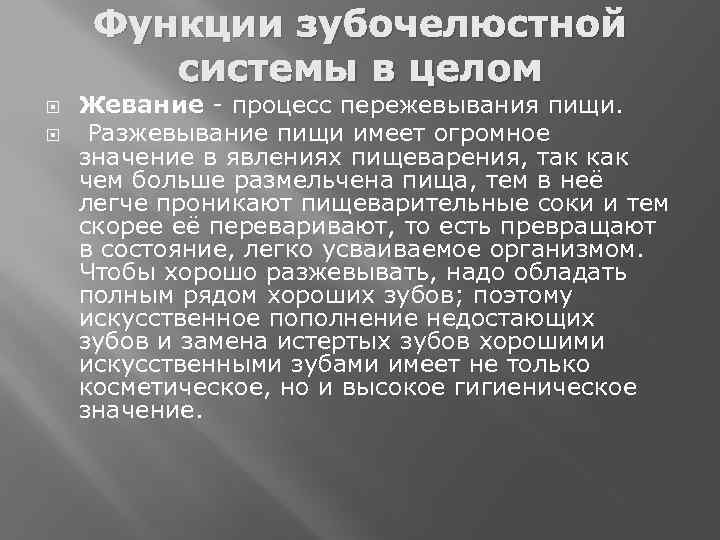 Функции зубочелюстной системы в целом

Жевание - процесс пережевывания пищи.

Разжевывание пищи имеет огромное значение в явлениях пищеварения, так как чем больше размельчена пища, тем в неё легче проникают пищеварительные соки и тем скорее её переваривают, то есть превращают в состояние, легко усваиваемое организмом. Чтобы хорошо разжевывать, надо обладать полным рядом хороших зубов; поэтому искусственное пополнение недостающих зубов и замена истертых зубов хорошими искусственными зубами имеет не только косметическое, но и высокое гигиеническое значение.